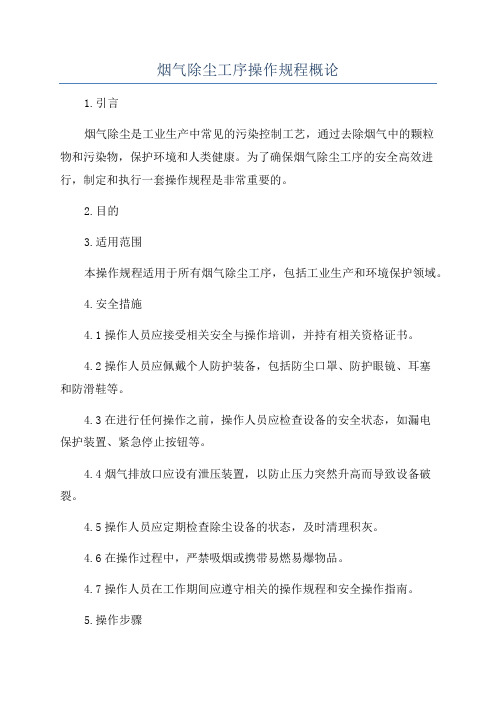 烟气除尘工序操作规程概论

1.引言

烟气除尘是工业生产中常见的污染控制工艺，通过去除烟气中的颗粒物和污染物，保护环境和人类健康。为了确保烟气除尘工序的安全高效进行，制定和执行一套操作规程是非常重要的。

2.目的

3.适用范围

本操作规程适用于所有烟气除尘工序，包括工业生产和环境保护领域。

4.安全措施

4.1操作人员应接受相关安全与操作培训，并持有相关资格证书。

4.2操作人员应佩戴个人防护装备，包括防尘口罩、防护眼镜、耳塞和防滑鞋等。

4.3在进行任何操作之前，操作人员应检查设备的安全状态，如漏电保护装置、紧急停止按钮等。

4.4烟气排放口应设有泄压装置，以防止压力突然升高而导致设备破裂。

4.5操作人员应定期检查除尘设备的状态，及时清理积灰。

4.6在操作过程中，严禁吸烟或携带易燃易爆物品。

4.7操作人员在工作期间应遵守相关的操作规程和安全操作指南。

5.操作步骤